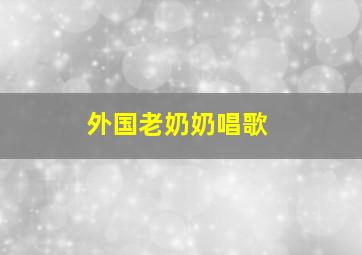 外国老奶奶唱歌